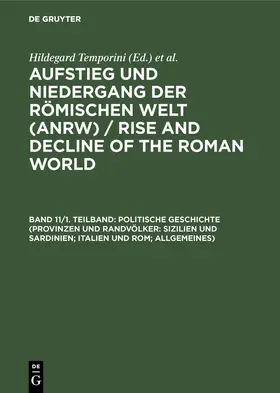 DE GRUYTER

Hildegard Temporini (Ed.) et al.

AUFSTIEG UND NIEDERGANG DER RÖMISCHEN WELT (ANRW) / RISE AND DECLINE OF THE ROMAN WORLD

BAND 11/1. TEILBAND: POLITISCHE GESCHICHTE (PROVINZEN UND RANDVÖLKER: SIZILIEN UND SARDINIEN; ITALIEN UND ROM; ALLGEMEINES)

DE G